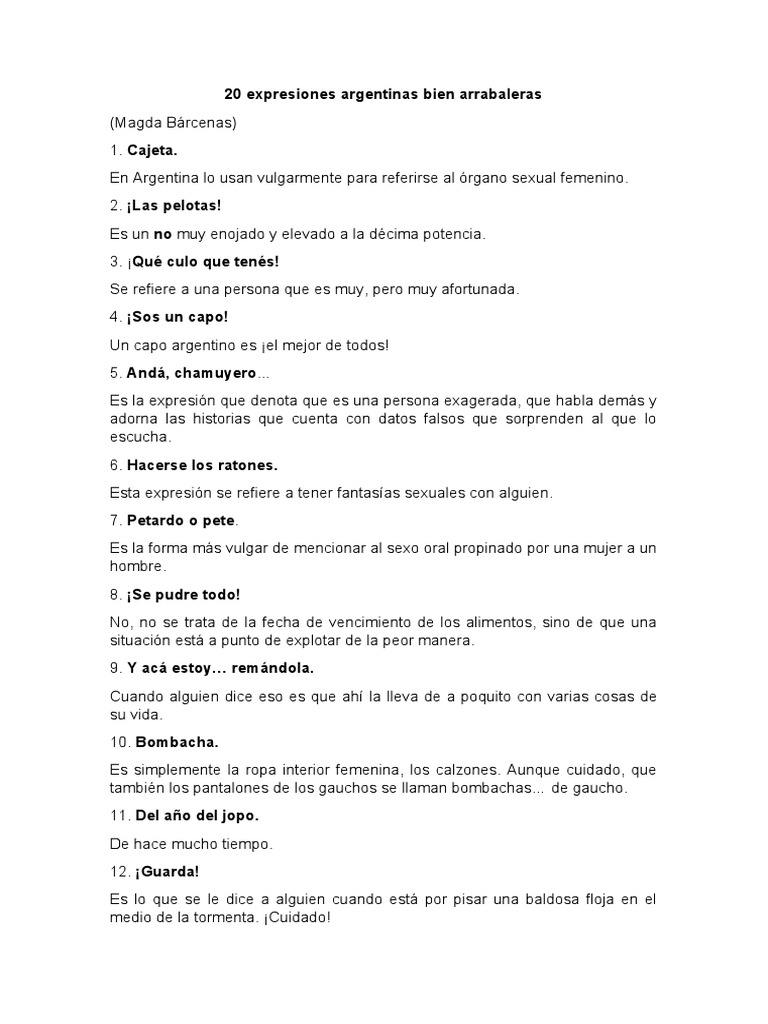 20 expresiones argentinas bien arrabaleras

(Magda Bárcenas)

1. Cajeta.

En Argentina lo usan vulgarmente para referirse al órgano sexual femenino.

2. ¡Las pelotas!

Es un no muy enojado y elevado a la décima potencia.

3. ¡Qué culo que tenés!

Se refiere a una persona que es muy, pero muy afortunada.

4. ¡Sos un capo!

Un capo argentino es ¡el mejor de todos!

5. Andá, chamuyero...

Es la expresión que denota que es una persona exagerada, que habla demás y adorna las historias que cuenta con datos falsos que sorprenden al que lo escucha.

6. Hacerse los ratones.

Esta expresión se refiere a tener fantasías sexuales con alguien.

7. Petardo o pete.

Es la forma más vulgar de mencionar al sexo oral propinado por una mujer a un hombre.

8. ¡Se pudre todo!

No, no se trata de la fecha de vencimiento de los alimentos, sino de que una situación está a punto de explotar de la peor manera.

9. Y acá estoy... remándola.

Cuando alguien dice eso es que ahí la lleva de a poquito con varias cosas de su vida.

10. Bombacha.

Es simplemente la ropa interior femenina, los calzones. Aunque cuidado, que también los pantalones de los gauchos se llaman bombachas... de gaucho.

11. Del año del jopo.

De hace mucho tiempo.

12. ¡Guarda!

Es lo que se le dice a alguien cuando está por pisar una baldosa floja en el medio de la tormenta. ¡Cuidado!